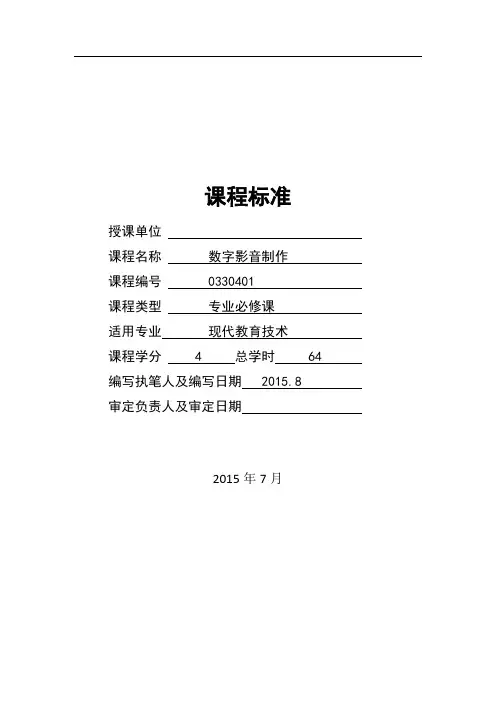 课程标准

授课单位

课程名称 数字影音制作

课程编号 0330401

课程类型 专业必修课

适用专业 现代教育技术

课程学分 4 总学时 64

编写执笔人及编写日期 2015.8

审定负责人及审定日期

2015 年 7 月